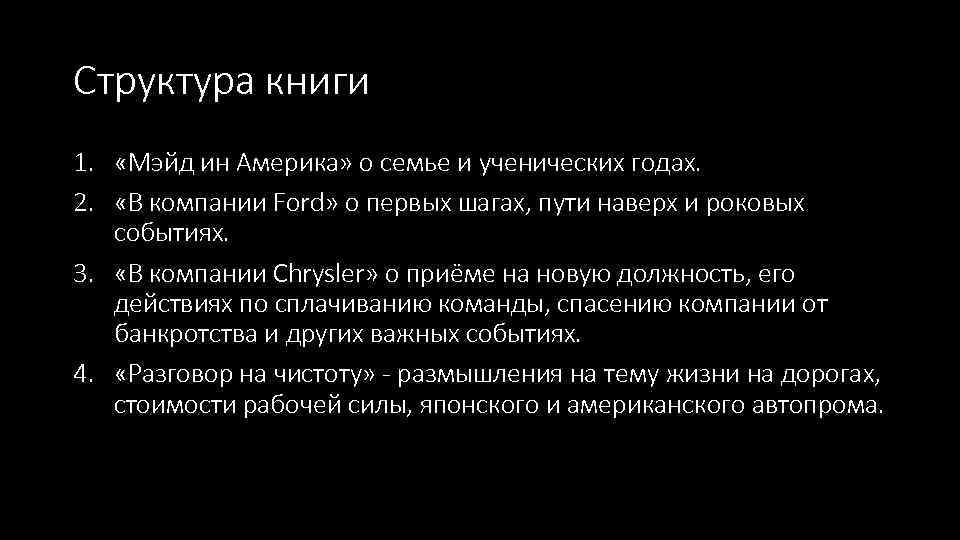 Структура книги

1. «Мэйд ин Америка» о семье и ученических годах.
2. «В компании Ford» о первых шагах, пути наверх и роковых событиях.
3. «В компании Chrysler» о приёме на новую должность, его действиях по сплачиванию команды, спасению компании от банкротства и других важных событиях.
4. «Разговор на чистоту» - размышления на тему жизни на дорогах, стоимости рабочей силы, японского и американского автопрома.